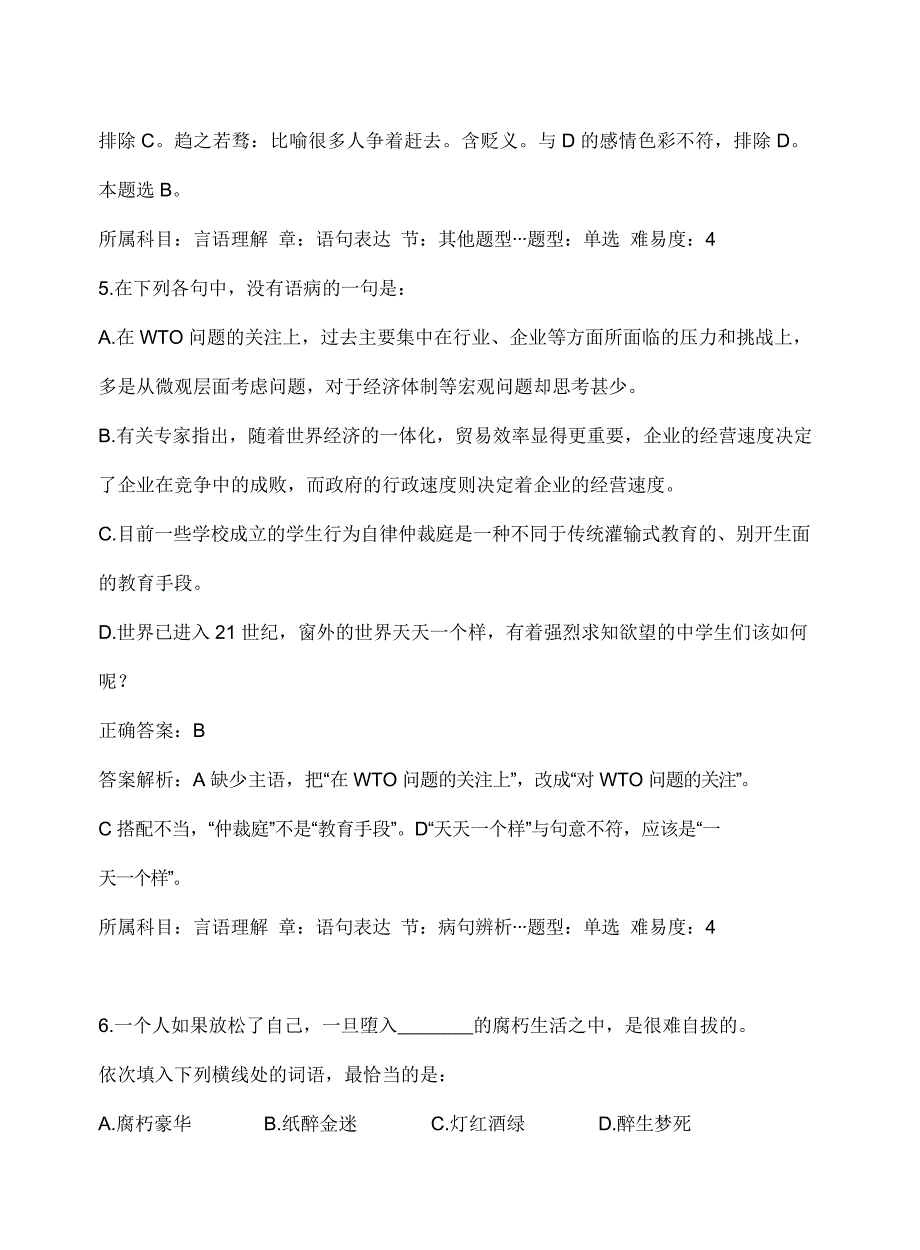 排除 C。趋之若骛：比喻很多人争着赶去。含贬义。与 D 的感情色彩不符，排除 D。本题选 B。

所属科目：言语理解 章：语句表达 节：其他题型···题型：单选 难易度：4

5.在下列各句中，没有语病的一句是：

A.在 WTO 问题的关注上，过去主要集中在行业、企业等方面所面临的压力和挑战上，多是从微观层面考虑问题，对于经济体制等宏观问题却思考甚少。

B.有关专家指出，随着世界经济的一体化，贸易效率显得更重要，企业的经营速度决定了企业在竞争中的成败，而政府的行政速度则决定着企业的经营速度。

C.目前一些学校成立的学生行为自律仲裁庭是一种不同于传统灌输式教育的、别开生面的教育手段。

D.世界已进入 21 世纪，窗外的世界天天一个样，有着强烈求知欲望的中学生们该如何呢？

正确答案：B

答案解析：A 缺少主语，把“在 WTO 问题的关注上”，改成“对 WTO 问题的关注”。

C 搭配不当，“仲裁庭”不是“教育手段”。D“天天一个样”与句意不符，应该是“一天一个样”。

所属科目：言语理解 章：语句表达 节：病句辨析···题型：单选 难易度：4

6.一个人如果放松了自己，一旦堕入________的腐朽生活之中，是很难自拔的。

依次填入下列横线处的词语，最恰当的是：

A.腐朽豪华 B.纸醉金迷 C.灯红酒绿 D.醉生梦死